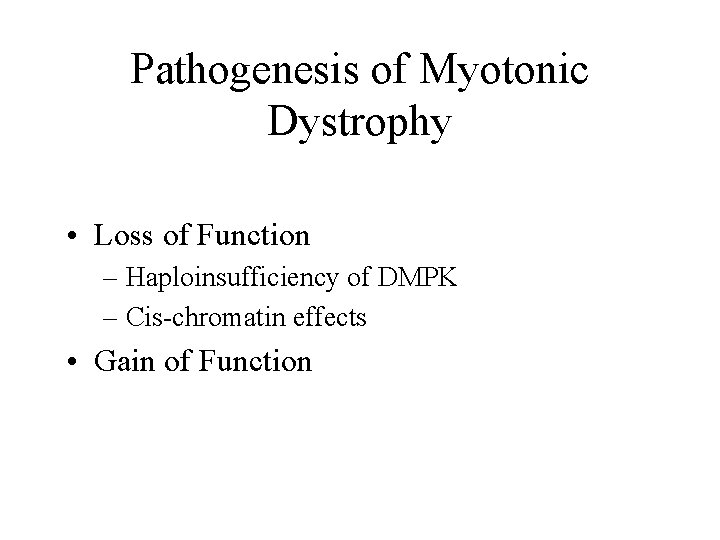 Pathogenesis of Myotonic Dystrophy

• Loss of Function
– Haploinsufficiency of DMPK
– Cis-chromatin effects
• Gain of Function